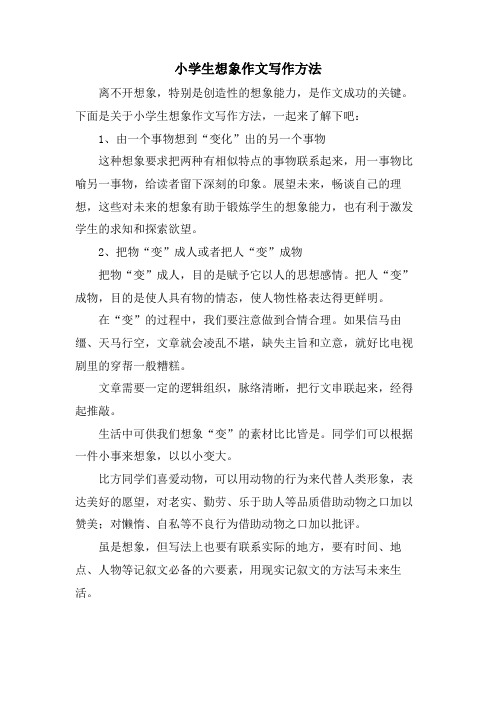 小学生想象作文写作方法

离不开想象，特别是创造性的想象能力，是作文成功的关键。下面是关于小学生想象作文写作方法，一起来了解下吧：

1、由一个事物想到“变化”出的另一个事物

这种想象要求把两种有相似特点的事物联系起来，用一事物比喻另一事物，给读者留下深刻的印象。展望未来，畅谈自己的理想，这些对未来的想象有助于锻炼学生的想象能力，也有利于激发学生的求知和探索欲望。

2、把物“变”成人或者把人“变”成物

把物“变”成人，目的是赋予它以人的思想感情。把人“变”成物，目的是使人具有物的情态，使人物性格表达得更鲜明。

在“变”的过程中，我们要注意做到合情合理。如果信马由缰、天马行空，文章就会凌乱不堪，缺失主旨和立意，就好比电视剧里的穿帮一般糟糕。

文章需要一定的逻辑组织，脉络清晰，把行文串联起来，经得起推敲。

生活中可供我们想象“变”的素材比比皆是。同学们可以根据一件小事来想象，以以小变大。

比方同学们喜爱动物，可以用动物的行为来代替人类形象，表达美好的愿望，对老实、勤劳、乐于助人等品质借助动物之口加以赞美；对懒惰、自私等不良行为借助动物之口加以批评。

虽是想象，但写法上也要有联系实际的地方，要有时间、地点、人物等记叙文必备的六要素，用现实记叙文的方法写未来生活。